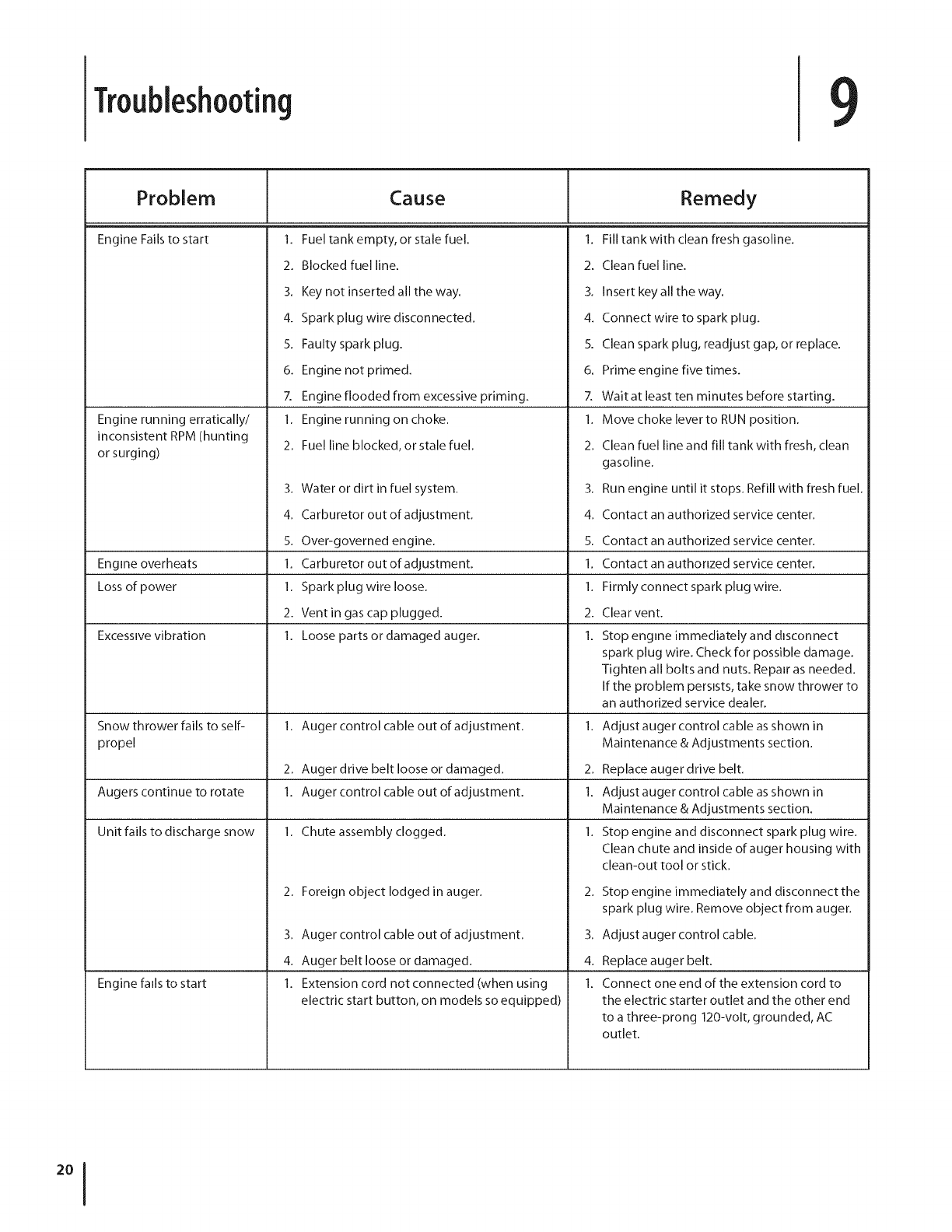 Troubleshooting

9

| Problem | Cause | Remedy |
|---|---|---|
| Engine Fails to start | 1. Fuel tank empty, or stale fuel. | 1. Fill tank with clean fresh gasoline. |
| | 2. Blocked fuel line. | 2. Clean fuel line. |
| | 3. Key not inserted all the way. | 3. Insert key all the way. |
| | 4. Spark plug wire disconnected. | 4. Connect wire to spark plug. |
| | 5. Faulty spark plug. | 5. Clean spark plug, readjust gap, or replace. |
| | 6. Engine not primed. | 6. Prime engine five times. |
| | 7. Engine flooded from excessive priming. | 7. Wait at least ten minutes before starting. |
| Engine running erratically/ inconsistent RPM (hunting or surging) | 1. Engine running on choke. | 1. Move choke lever to RUN position. |
| | 2. Fuel line blocked, or stale fuel. | 2. Clean fuel line and fill tank with fresh, clean gasoline. |
| | 3. Water or dirt in fuel system. | 3. Run engine until it stops. Refill with fresh fuel. |
| | 4. Carburetor out of adjustment. | 4. Contact an authorized service center. |
| | 5. Over-governed engine. | 5. Contact an authorized service center. |
| Engine overheats | 1. Carburetor out of adjustment. | 1. Contact an authorized service center. |
| Loss of power | 1. Spark plug wire loose. | 1. Firmly connect spark plug wire. |
| | 2. Vent in gas cap plugged. | 2. Clear vent. |
| Excessive vibration | 1. Loose parts or damaged auger. | 1. Stop engine immediately and disconnect spark plug wire. Check for possible damage. Tighten all bolts and nuts. Repair as needed. If the problem persists, take snow thrower to an authorized service dealer. |
| Snow thrower fails to self-propel | 1. Auger control cable out of adjustment. | 1. Adjust auger control cable as shown in Maintenance & Adjustments section. |
| | 2. Auger drive belt loose or damaged. | 2. Replace auger drive belt. |
| Augers continue to rotate | 1. Auger control cable out of adjustment. | 1. Adjust auger control cable as shown in Maintenance & Adjustments section. |
| Unit fails to discharge snow | 1. Chute assembly clogged. | 1. Stop engine and disconnect spark plug wire. Clean chute and inside of auger housing with clean-out tool or stick. |
| | 2. Foreign object lodged in auger. | 2. Stop engine immediately and disconnect the spark plug wire. Remove object from auger. |
| | 3. Auger control cable out of adjustment. | 3. Adjust auger control cable. |
| | 4. Auger belt loose or damaged. | 4. Replace auger belt. |
| Engine fails to start | 1. Extension cord not connected (when using electric start button, on models so equipped) | 1. Connect one end of the extension cord to the electric starter outlet and the other end to a three-prong 120-volt, grounded, AC outlet. |

20